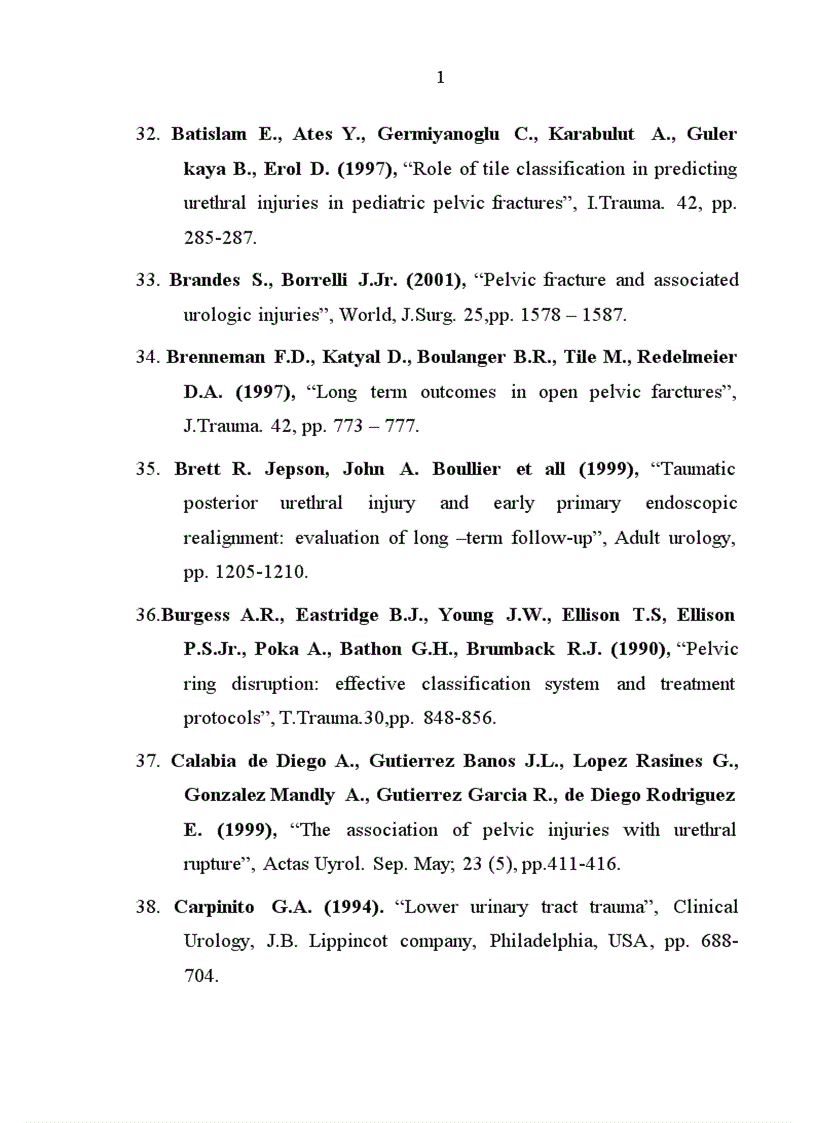 1

32. Batislam E., Ates Y., Germiyanoglu C., Karabulut A., Guler kaya B., Erol D. (1997), “Role of tile classification in predicting urethral injuries in pediatric pelvic fractures”, I.Trauma. 42, pp. 285-287.

33. Brandes S., Borrelli J.Jr. (2001), “Pelvic fracture and associated urologic injuries”, World, J.Surg. 25,pp. 1578 – 1587.

34. Brenneman F.D., Katyal D., Boulanger B.R., Tile M., Redelmeier D.A. (1997), “Long term outcomes in open pelvic farctures”, J.Trauma. 42, pp. 773 – 777.

35. Brett R. Jepson, John A. Boullier et all (1999), “Taumatic posterior urethral injury and early primary endoscopic realignment: evaluation of long –term follow-up”, Adult urology, pp. 1205-1210.

36.Burgess A.R., Eastridge B.J., Young J.W., Ellison T.S, Ellison P.S.Jr., Poka A., Bathon G.H., Brumback R.J. (1990), “Pelvic ring disruption: effective classification system and treatment protocols”, T.Trauma.30,pp. 848-856.

37. Calabia de Diego A., Gutierrez Banos J.L., Lopez Rasines G., Gonzalez Mandly A., Gutierrez Garcia R., de Diego Rodriguez E. (1999), “The association of pelvic injuries with urethral rupture”, Actas Uyrol. Sep. May; 23 (5), pp.411-416.

38. Carpinito G.A. (1994). “Lower urinary tract trauma”, Clinical Urology, J.B. Lippincot company, Philadelphia, USA, pp. 688-704.